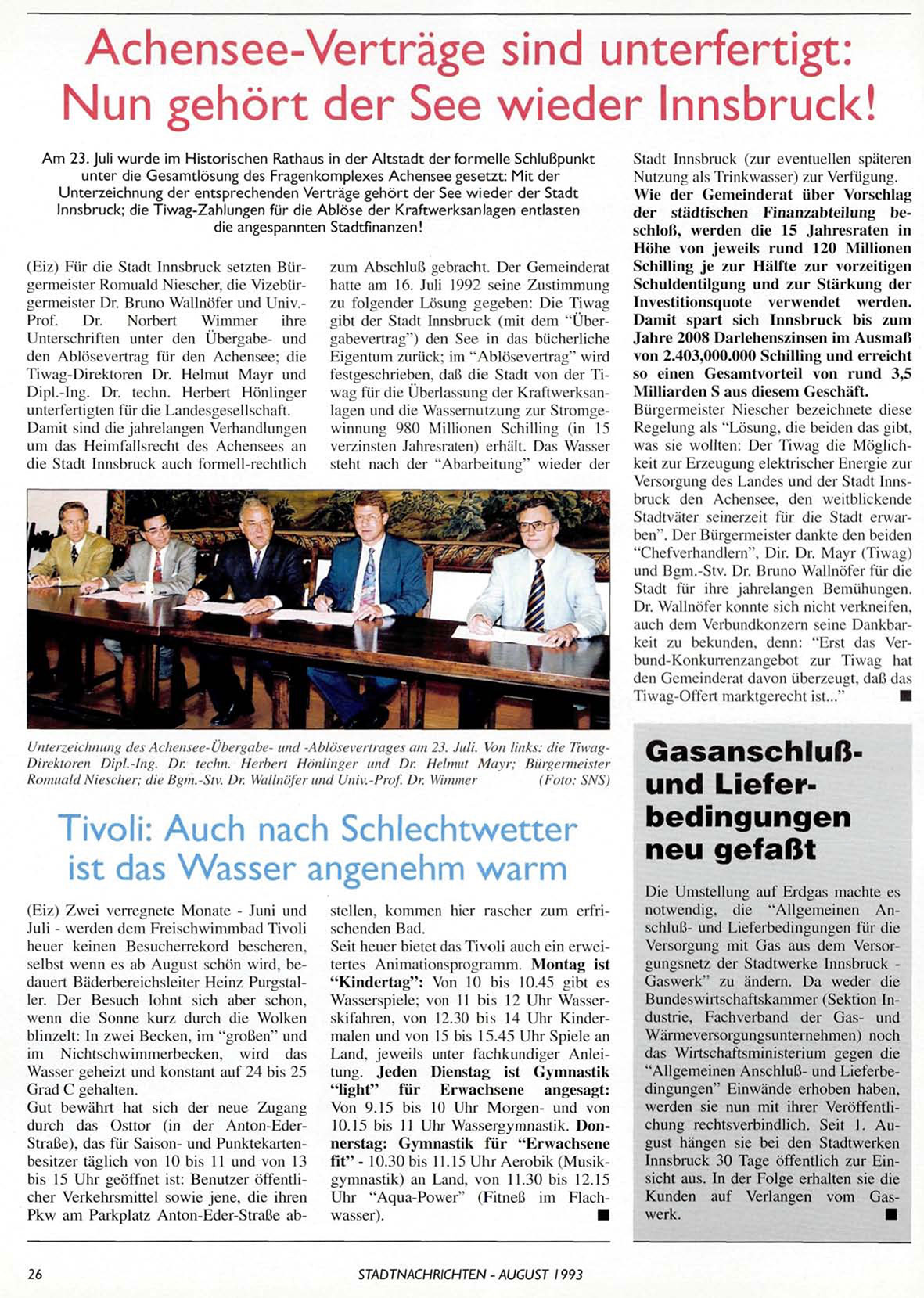 Achensee-Verträge sind unterfertigt: Nun gehört der See wieder Innsbruck!

Am 23. Juli wurde im Historischen Rathaus in der Altstadt der formelle Schlußpunkt unter die Gesamtlösung des Fragenkomplexes Achensee gesetzt: Mit der Unterzeichnung der entsprechenden Verträge gehört der See wieder der Stadt Innsbruck; die Tiwag-Zahlungen für die Ablöse der Kraftwerksanlagen entlasten die angespannten Stadtfinanzen!

(Eiz) Für die Stadt Innsbruck setzten Bürgermeister Romuald Niescher, die Vizebürgermeister Dr. Bruno Wallnöfer und Univ.-Prof. Dr. Norbert Wimmer ihre Unterschriften unter den Übergabe- und den Ablösevertrag für den Achensee; die Tiwag-Direktoren Dr. Helmut Mayr und Dipl.-Ing. Dr. techn. Herbert Hönlinger unterfertigten für die Landesgesellschaft. Damit sind die jahrelangen Verhandlungen um das Heimfallsrecht des Achensees an die Stadt Innsbruck auch formell-rechtlich zum Abschluß gebracht. Der Gemeinderat hatte am 16. Juli 1992 seine Zustimmung zu folgender Lösung gegeben: Die Tiwag gibt der Stadt Innsbruck (mit dem "Übergabevertrag") den See in das bücherliche Eigentum zurück; im "Ablösevertrag" wird festgeschrieben, daß die Stadt von der Tiwag für die Überlassung der Kraftwerksanlagen und die Wassernutzung zur Stromgewinnung 980 Millionen Schilling (in 15 verzinsten Jahresraten) erhält. Das Wasser steht nach der "Abarbeitung" wieder der Stadt Innsbruck (zur eventuellen späteren Nutzung als Trinkwasser) zur Verfügung.
Wie der Gemeinderat über Vorschlag der städtischen Finanzabteilung beschloß, werden die 15 Jahresraten in Höhe von jeweils rund 120 Millionen Schilling je zur Hälfte zur vorzeitigen Schuldentilgung und zur Stärkung der Investitionsquote verwendet werden. Damit spart sich Innsbruck bis zum Jahre 2008 Darlehenszinsen im Ausmaß von 2.403,000.000 Schilling und erreicht so einen Gesamtvorteil von rund 3,5 Milliarden S aus diesem Geschäft.
Bürgermeister Niescher bezeichnete diese Regelung als "Lösung, die beiden das gibt, was sie wollten: Der Tiwag die Möglichkeit zur Erzeugung elektrischer Energie zur Versorgung des Landes und der Stadt Innsbruck den Achensee, den weitblickende Stadtväter seinerzeit für die Stadt erwarben". Der Bürgermeister dankte den beiden "Chefverhandlern", Dir. Dr. Mayr (Tiwag) und Bgm.-Stv. Dr. Bruno Wallnöfer für die Stadt für ihre jahrelangen Bemühungen. Dr. Wallnöfer konnte sich nicht verkneifen, auch dem Verbundkonzern seine Dankbarkeit zu bekunden, denn: "Erst das Verbund-Konkurrenzangebot zur Tiwag hat den Gemeinderat davon überzeugt, daß das Tiwag-Offert marktgerecht ist..." ■

Unterzeichnung des Achensee-Übergabe- und -Ablösevertrages am 23. Juli. Von links: die Tiwag-Direktoren Dipl.-Ing. Dr. techn. Herbert Hönlinger und Dr. Helmut Mayr; Bürgermeister Romuald Niescher; die Bgm.-Stv. Dr. Wallnöfer und Univ.-Prof. Dr. Wimmer (Foto: SNS)

Tivoli: Auch nach Schlechtwetter ist das Wasser angenehm warm

(Eiz) Zwei verregnete Monate - Juni und Juli - werden dem Freischwimmbad Tivoli heuer keinen Besucherrekord bescheren, selbst wenn es ab August schön wird, bedauert Bäderbereichsleiter Heinz Purgstaller. Der Besuch lohnt sich aber schon, wenn die Sonne kurz durch die Wolken blinzelt: In zwei Becken, im "großen" und im Nichtschwimmerbecken, wird das Wasser geheizt und konstant auf 24 bis 25 Grad C gehalten.
Gut bewährt hat sich der neue Zugang durch das Osttor (in der Anton-Eder-Straße), das für Saison- und Punktekartenbesitzer täglich von 10 bis 11 und von 13 bis 15 Uhr geöffnet ist: Benutzer öffentlicher Verkehrsmittel sowie jene, die ihren Pkw am Parkplatz Anton-Eder-Straße abstellen, kommen hier rascher zum erfrischenden Bad.
Seit heuer bietet das Tivoli auch ein erweitertes Animationsprogramm. Montag ist "Kindertag": Von 10 bis 10.45 gibt es Wasserspiele; von 11 bis 12 Uhr Wasserskifahren, von 12.30 bis 14 Uhr Kindermalen und von 15 bis 15.45 Uhr Spiele an Land, jeweils unter fachkundiger Anleitung. Jeden Dienstag ist Gymnastik "light" für Erwachsene angesagt: Von 9.15 bis 10 Uhr Morgen- und von 10.15 bis 11 Uhr Wassergymnastik. Donnerstag: Gymnastik für "Erwachsene fit" - 10.30 bis 11.15 Uhr Aerobik (Musikgymnastik) an Land, von 11.30 bis 12.15 Uhr "Aqua-Power" (Fitneß im Flachwasser). ■

Gasanschluß- und Lieferbedingungen neu gefaßt

Die Umstellung auf Erdgas machte es notwendig, die "Allgemeinen Anschluß- und Lieferbedingungen für die Versorgung mit Gas aus dem Versorgungsnetz der Stadtwerke Innsbruck - Gaswerk" zu ändern. Da weder die Bundeswirtschaftskammer (Sektion Industrie, Fachverband der Gas- und Wärmeversorgungsunternehmen) noch das Wirtschaftsministerium gegen die "Allgemeinen Anschluß- und Lieferbedingungen" Einwände erhoben haben, werden sie nun mit ihrer Veröffentlichung rechtsverbindlich. Seit 1. August hängen sie bei den Stadtwerken Innsbruck 30 Tage öffentlich zur Einsicht aus. In der Folge erhalten sie die Kunden auf Verlangen vom Gaswerk. ■

26 STADTNACHRICHTEN - AUGUST 1993